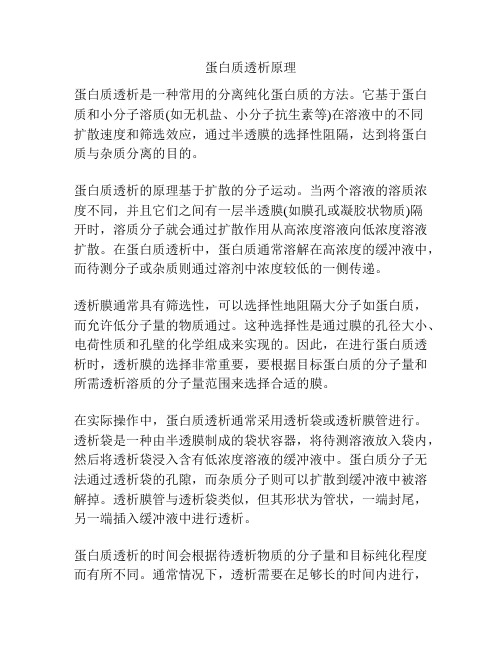 蛋白质透析原理

蛋白质透析是一种常用的分离纯化蛋白质的方法。它基于蛋白质和小分子溶质(如无机盐、小分子抗生素等)在溶液中的不同扩散速度和筛选效应，通过半透膜的选择性阻隔，达到将蛋白质与杂质分离的目的。

蛋白质透析的原理基于扩散的分子运动。当两个溶液的溶质浓度不同，并且它们之间有一层半透膜(如膜孔或凝胶状物质)隔开时，溶质分子就会通过扩散作用从高浓度溶液向低浓度溶液扩散。在蛋白质透析中，蛋白质通常溶解在高浓度的缓冲液中，而待测分子或杂质则通过溶剂中浓度较低的一侧传递。

透析膜通常具有筛选性，可以选择性地阻隔大分子如蛋白质，而允许低分子量的物质通过。这种选择性是通过膜的孔径大小、电荷性质和孔壁的化学组成来实现的。因此，在进行蛋白质透析时，透析膜的选择非常重要，要根据目标蛋白质的分子量和所需透析溶质的分子量范围来选择合适的膜。

在实际操作中，蛋白质透析通常采用透析袋或透析膜管进行。透析袋是一种由半透膜制成的袋状容器，将待测溶液放入袋内，然后将透析袋浸入含有低浓度溶液的缓冲液中。蛋白质分子无法通过透析袋的孔隙，而杂质分子则可以扩散到缓冲液中被溶解掉。透析膜管与透析袋类似，但其形状为管状，一端封尾，另一端插入缓冲液中进行透析。

蛋白质透析的时间会根据待透析物质的分子量和目标纯化程度而有所不同。通常情况下，透析需要在足够长的时间内进行，